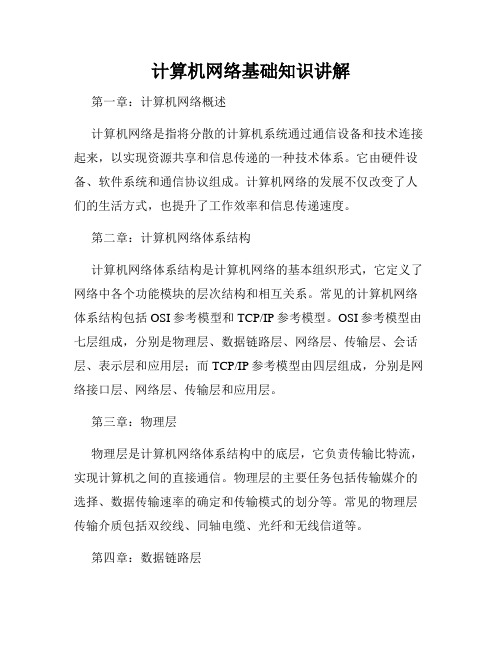 计算机网络基础知识讲解

第一章：计算机网络概述

计算机网络是指将分散的计算机系统通过通信设备和技术连接起来，以实现资源共享和信息传递的一种技术体系。它由硬件设备、软件系统和通信协议组成。计算机网络的发展不仅改变了人们的生活方式，也提升了工作效率和信息传递速度。

第二章：计算机网络体系结构

计算机网络体系结构是计算机网络的基本组织形式，它定义了网络中各个功能模块的层次结构和相互关系。常见的计算机网络体系结构包括 OSI 参考模型和 TCP/IP 参考模型。OSI 参考模型由七层组成，分别是物理层、数据链路层、网络层、传输层、会话层、表示层和应用层；而 TCP/IP 参考模型由四层组成，分别是网络接口层、网络层、传输层和应用层。

第三章：物理层

物理层是计算机网络体系结构中的底层，它负责传输比特流，实现计算机之间的直接通信。物理层的主要任务包括传输媒介的选择、数据传输速率的确定和传输模式的划分等。常见的物理层传输介质包括双绞线、同轴电缆、光纤和无线信道等。

第四章：数据链路层